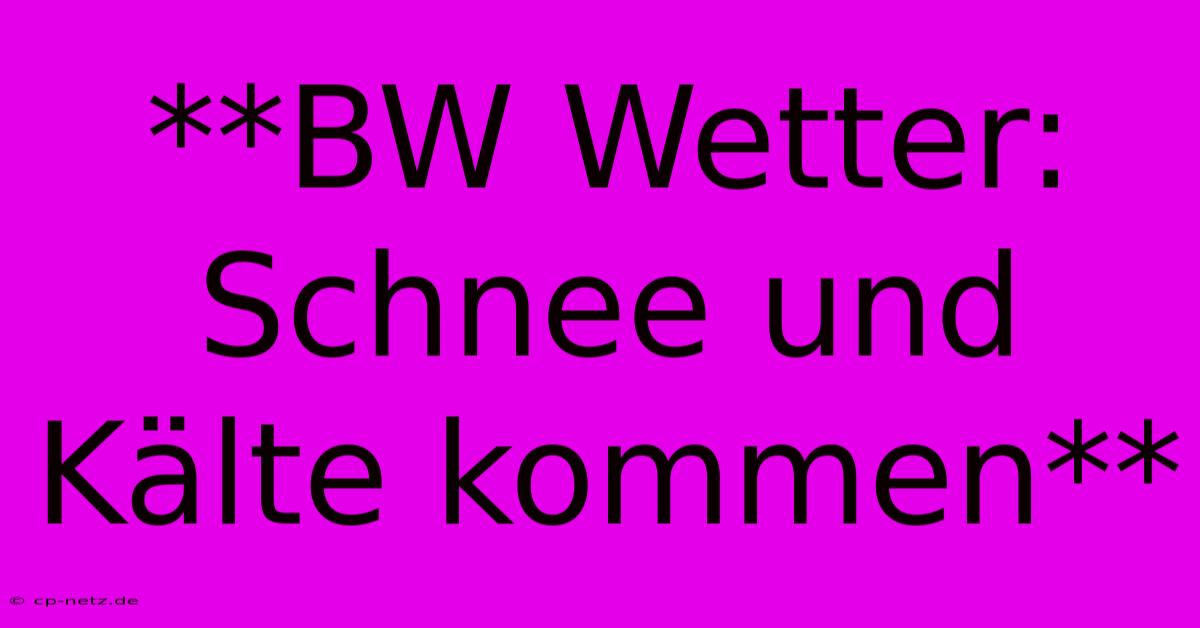 **BW Wetter: Schnee und Kälte kommen**

© cp-netz.de